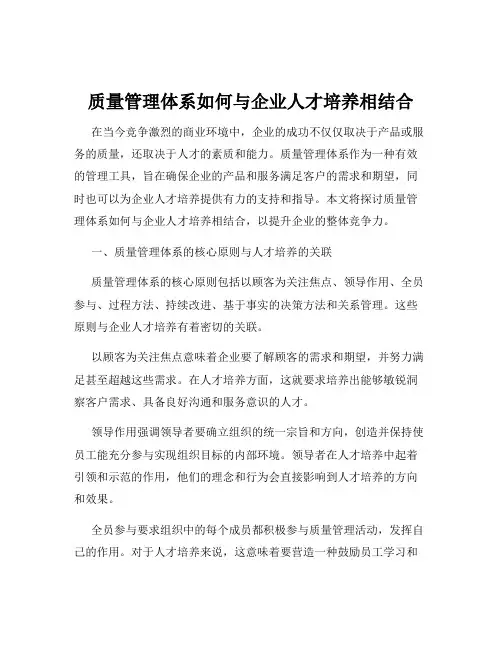 质量管理体系如何与企业人才培养相结合

在当今竞争激烈的商业环境中，企业的成功不仅仅取决于产品或服务的质量，还取决于人才的素质和能力。质量管理体系作为一种有效的管理工具，旨在确保企业的产品和服务满足客户的需求和期望，同时也可以为企业人才培养提供有力的支持和指导。本文将探讨质量管理体系如何与企业人才培养相结合，以提升企业的整体竞争力。

一、质量管理体系的核心原则与人才培养的关联

质量管理体系的核心原则包括以顾客为关注焦点、领导作用、全员参与、过程方法、持续改进、基于事实的决策方法和关系管理。这些原则与企业人才培养有着密切的关联。

以顾客为关注焦点意味着企业要了解顾客的需求和期望，并努力满足甚至超越这些需求。在人才培养方面，这就要求培养出能够敏锐洞察客户需求、具备良好沟通和服务意识的人才。

领导作用强调领导者要确立组织的统一宗旨和方向，创造并保持使员工能充分参与实现组织目标的内部环境。领导者在人才培养中起着引领和示范的作用，他们的理念和行为会直接影响到人才培养的方向和效果。

全员参与要求组织中的每个成员都积极参与质量管理活动，发挥自己的作用。对于人才培养来说，这意味着要营造一种鼓励员工学习和